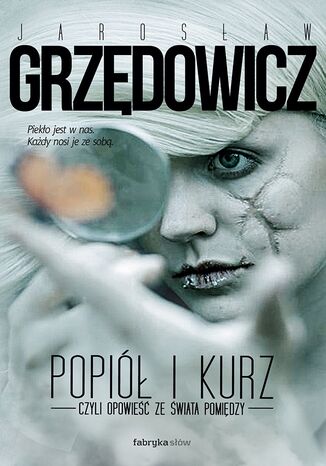 JAROSŁAW
GRZĘDOWICZ

Piekło jest w nas.
Każdy nosi je ze sobą.

POPIÓŁ I KURZ
CZYLI OPOWIEŚĆ ZE ŚWIATA POMIĘDZY

fabryka słów